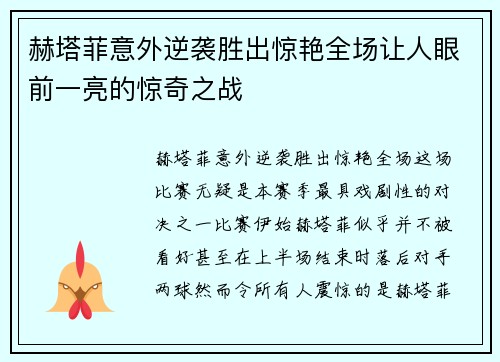 赫塔菲意外逆袭胜出惊艳全场让人眼前一亮的惊奇之战

赫塔菲意外逆袭胜出惊艳全场这场比赛无疑是本赛季最具戏剧性的对决之一比赛伊始赫塔菲似乎并不被看好甚至在上半场结束时落后对手两球然而令所有人震惊的是赫塔菲